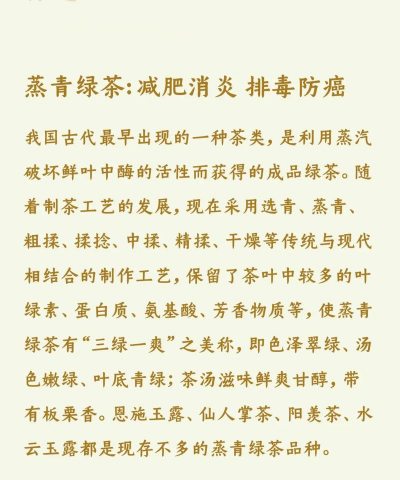 蒸青绿茶:减肥消炎 排毒防癌

我国古代最早出现的一种茶类，是利用蒸汽破坏鲜叶中酶的活性而获得的成品绿茶。随着制茶工艺的发展，现在采用选青、蒸青、粗揉、揉捻、中揉、精揉、干燥等传统与现代相结合的制作工艺，保留了茶叶中较多的叶绿素、蛋白质、氨基酸、芳香物质等，使蒸青绿茶有“三绿一爽”之美称，即色泽翠绿、汤色嫩绿、叶底青绿；茶汤滋味鲜爽甘醇，带有板栗香。恩施玉露、仙人掌茶、阳羡茶、水云玉露都是现存不多的蒸青绿茶品种。